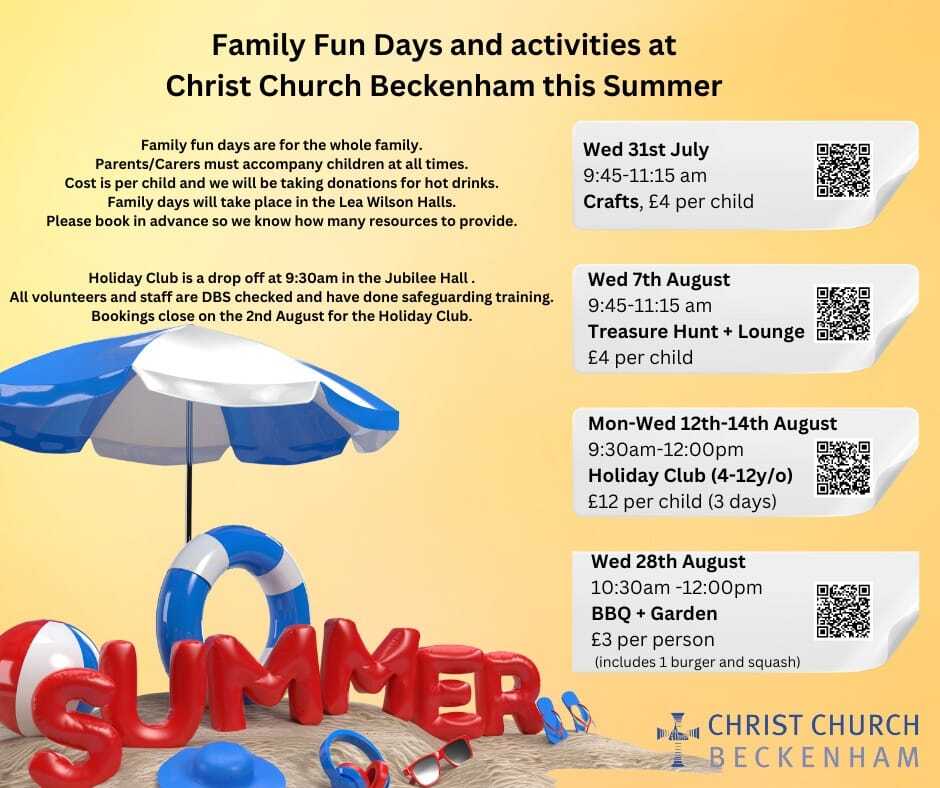 Family Fun Days and activities at Christ Church Beckenham this Summer

Family fun days are for the whole family.
Parents/Carers must accompany children at all times.
Cost is per child and we will be taking donations for hot drinks.
Family days will take place in the Lea Wilson Halls.
Please book in advance so we know how many resources to provide.

Holiday Club is a drop off at 9:30am in the Jubilee Hall .
All volunteers and staff are DBS checked and have done safeguarding training.
Bookings close on the 2nd August for the Holiday Club.

Wed 31st July
9:45-11:15 am
Crafts, £4 per child

Wed 7th August
9:45-11:15 am
Treasure Hunt + Lounge
£4 per child

Mon-Wed 12th-14th August
9:30am-12:00pm
Holiday Club (4-12y/o)
£12 per child (3 days)

Wed 28th August
10:30am -12:00pm
BBQ + Garden
£3 per person
(includes 1 burger and squash)

SUMMER

CHRIST CHURCH
BECKENHAM